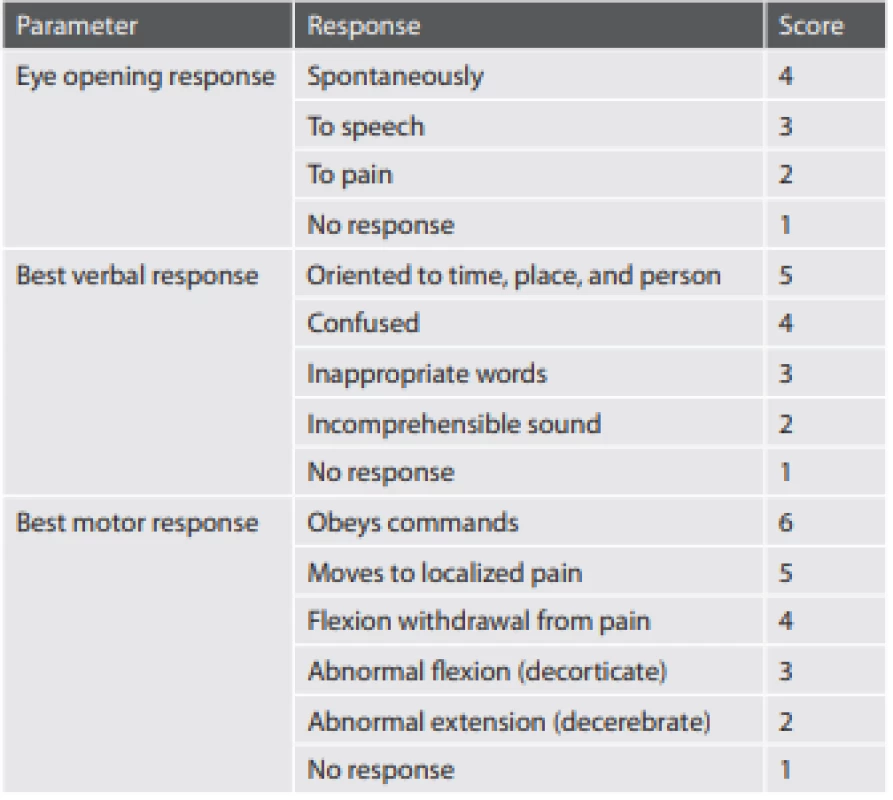 | Parameter | Response | Score |
|---|---|---|
| Eye opening response | Spontaneously | 4 |
| | To speech | 3 |
| | To pain | 2 |
| | No response | 1 |
| Best verbal response | Oriented to time, place, and person | 5 |
| | Confused | 4 |
| | Inappropriate words | 3 |
| | Incomprehensible sound | 2 |
| | No response | 1 |
| Best motor response | Obeys commands | 6 |
| | Moves to localized pain | 5 |
| | Flexion withdrawal from pain | 4 |
| | Abnormal flexion (decorticate) | 3 |
| | Abnormal extension (decerebrate) | 2 |
| | No response | 1 |